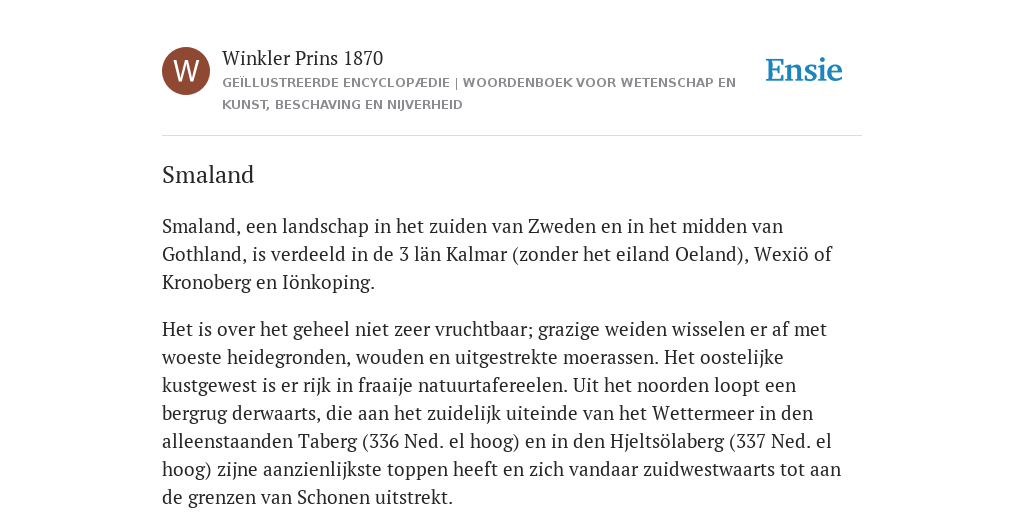 W

Winkler Prins 1870

GEÏLLUSTREERDE ENCYCLOPÆDIE | WOORDENBOEK VOOR WETENSCHAP EN KUNST, BESCHAVING EN NIJVERHEID

Ensie

Smaland

Smaland, een landschap in het zuiden van Zweden en in het midden van Gothland, is verdeeld in de 3 län Kalmar (zonder het eiland Oeland), Wexiö of Kronoberg en Iönkoping.

Het is over het geheel niet zeer vruchtbaar; grazige weiden wisselen er af met woeste heidegronden, wouden en uitgestrekte moerassen. Het oostelijke kustgewest is er rijk in fraaije natuurtafereelen. Uit het noorden loopt een bergrug derwaarts, die aan het zuidelijk uiteinde van het Wettermeer in den alleenstaanden Taberg (336 Ned. el hoog) en in den Hjeltsölaberg (337 Ned. el hoog) zijne aanzienlijkste toppen heeft en zich vandaar zuidwestwaarts tot aan de grenzen van Schonen uitstrekt.